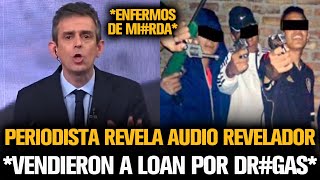 *ENFERMOS DE MI#RDA*

PERIODISTA REVELA AUDIO REVELADOR
*VENDIERON A LOAN POR DR#GAS*